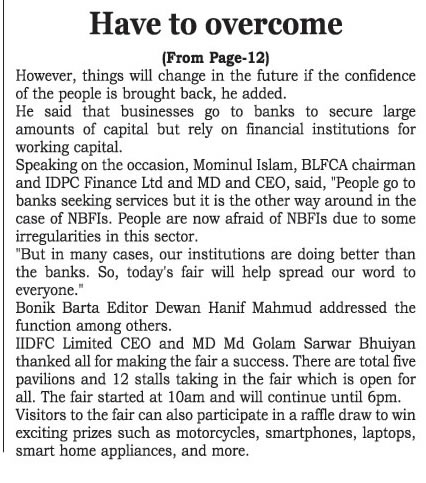 Have to overcome

(From Page-12)

However, things will change in the future if the confidence of the people is brought back, he added.

He said that businesses go to banks to secure large amounts of capital but rely on financial institutions for working capital.

Speaking on the occasion, Mominul Islam, BLFCA chairman and IDPC Finance Ltd and MD and CEO, said, "People go to banks seeking services but it is the other way around in the case of NBFIs. People are now afraid of NBFIs due to some irregularities in this sector.

"But in many cases, our institutions are doing better than the banks. So, today's fair will help spread our word to everyone."

Bonik Barta Editor Dewan Hanif Mahmud addressed the function among others.

IIDFC Limited CEO and MD Md Golam Sarwar Bhuiyan thanked all for making the fair a success. There are total five pavilions and 12 stalls taking in the fair which is open for all. The fair started at 10am and will continue until 6pm.

Visitors to the fair can also participate in a raffle draw to win exciting prizes such as motorcycles, smartphones, laptops, smart home appliances, and more.